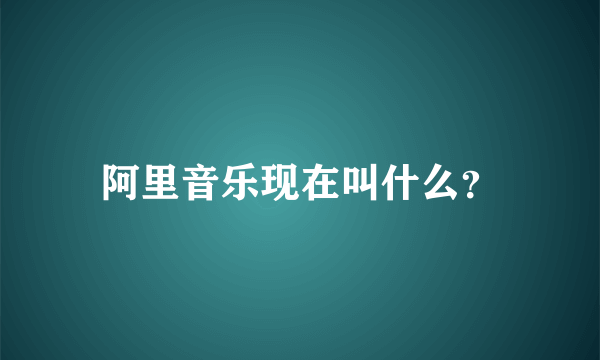 阿里音乐现在叫什么?